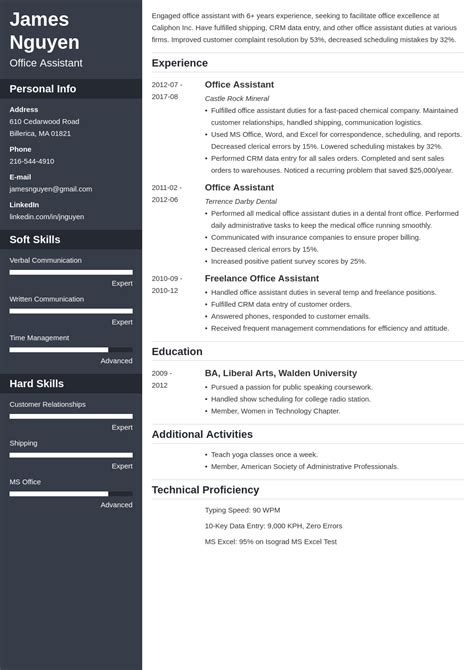 James Nguyen
Office Assistant

Personal Info

Address
610 Cedarwood Road
Billerica, MA 01821

Phone
216-544-4910

E-mail
jamesnguyen@gmail.com

LinkedIn
linkedin.com/in/jnguyen

Soft Skills

Verbal Communication
Expert

Written Communication
Expert

Time Management
Advanced

Hard Skills

Customer Relationships
Expert

Shipping
Expert

MS Office
Advanced

Engaged office assistant with 6+ years experience, seeking to facilitate office excellence at Caliphon Inc. Have fulfilled shipping, CRM data entry, and other office assistant duties at various firms. Improved customer complaint resolution by 53%, decreased scheduling mistakes by 32%.

Experience

2012-07 - 2017-08
Office Assistant
Castle Rock Mineral
• Fulfilled office assistant duties for a fast-paced chemical company. Maintained customer relationships, handled shipping, communication logistics.
• Used MS Office, Word, and Excel for correspondence, scheduling, and reports. Decreased clerical errors by 15%. Lowered scheduling mistakes by 32%.
• Performed CRM data entry for all sales orders. Completed and sent sales orders to warehouses. Noticed a recurring problem that saved $25,000/year.

2011-02 - 2012-06
Office Assistant
Terrence Darby Dental
• Performed all medical office assistant duties in a dental front office. Performed daily administrative tasks to keep the medical office running smoothly.
• Communicated with insurance companies to ensure proper billing.
• Decreased clerical errors by 15%.
• Increased positive patient survey scores by 25%.

2010-09 - 2010-12
Freelance Office Assistant
• Handled office assistant duties in several temp and freelance positions.
• Fulfilled CRM data entry of customer orders.
• Answered phones, responded to customer emails.
• Received frequent management commendations for efficiency and attitude.

Education

2009 - 2012
BA, Liberal Arts, Walden University
• Pursued a passion for public speaking coursework.
• Handled show scheduling for college radio station.
• Member, Women in Technology Chapter.

Additional Activities

• Teach yoga classes once a week.
• Member, American Society of Administrative Professionals.

Technical Proficiency

Typing Speed: 90 WPM
10-Key Data Entry: 9,000 KPH, Zero Errors
MS Excel: 95% on Isograd MS Excel Test